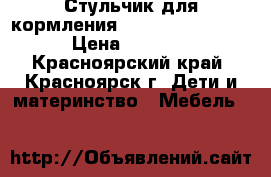 Стульчик для кормления
Цена
Красноярский край Красноярск г Дети и материнство Мебель

http://Объявлений.сайт